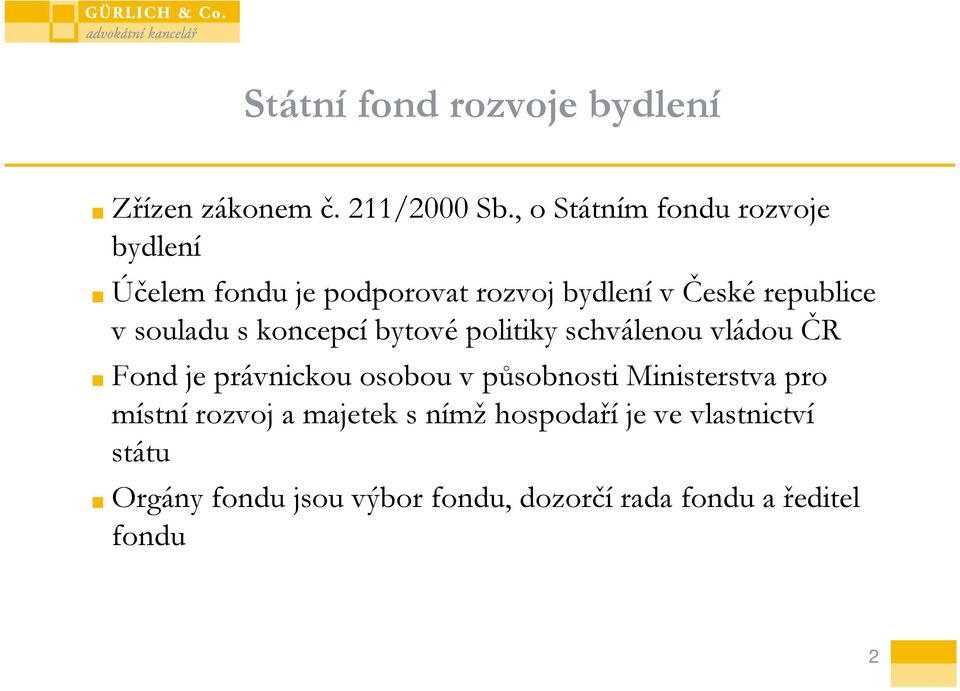 GÜRLICH & Co.
advokátní kancelář

Státní fond rozvoje bydlení

Zřízen zákonem č. 211/2000 Sb., o Státním fondu rozvoje bydlení

Účelem fondu je podporovat rozvoj bydlení v České republice v souladu s koncepcí bytové politiky schválenou vládou ČR

Fond je právnickou osobou v působnosti Ministerstva pro místní rozvoj a majetek s nímž hospodaří je ve vlastnictví státu

Orgány fondu jsou výbor fondu, dozorčí rada fondu a ředitel fondu

2